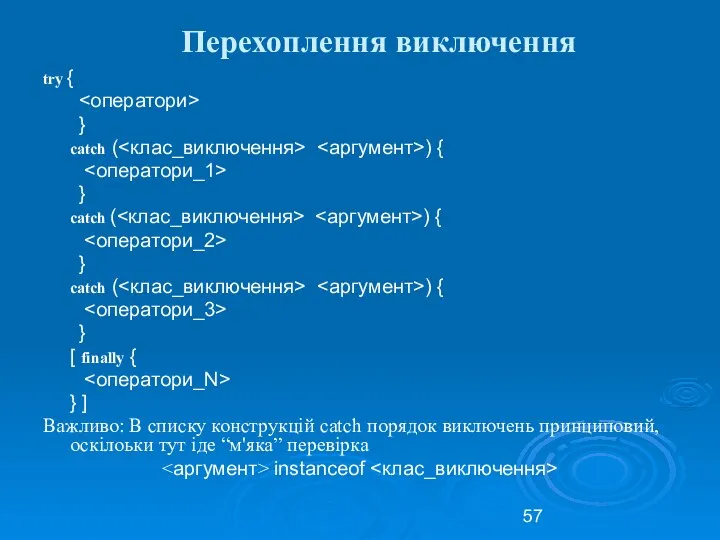 Перехоплення виключення

try {
<оператори>
}
catch (<клас_виключення> <аргумент>) {
<оператори_1>
}
catch (<клас_виключення> <аргумент>) {
<оператори_2>
}
catch (<клас_виключення> <аргумент>) {
<оператори_3>
}
[ finally {
<оператори_N>
} ]

Важливо: В списку конструкцій catch порядок виключень принциповий, оскільки тут іде “м'яка” перевірка
<аргумент> instanceof <клас_виключення>

57